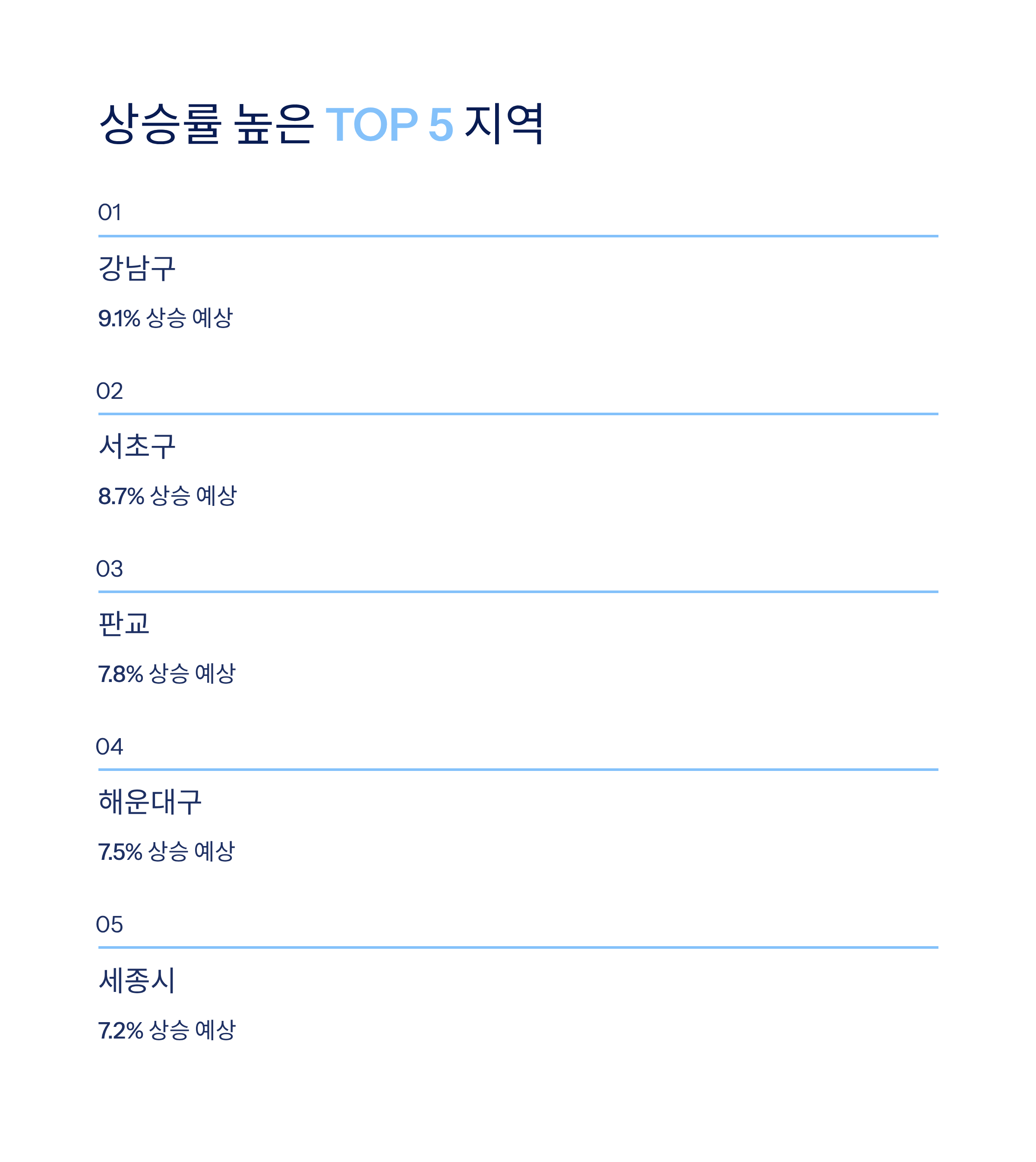 상승률 높은 TOP 5 지역

01

강남구

9.1% 상승 예상

02

서초구

8.7% 상승 예상

03

판교

7.8% 상승 예상

04

해운대구

7.5% 상승 예상

05

세종시

7.2% 상승 예상